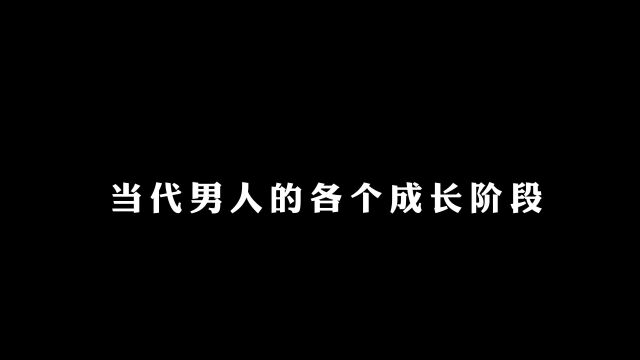 当代男人的各个成长阶段